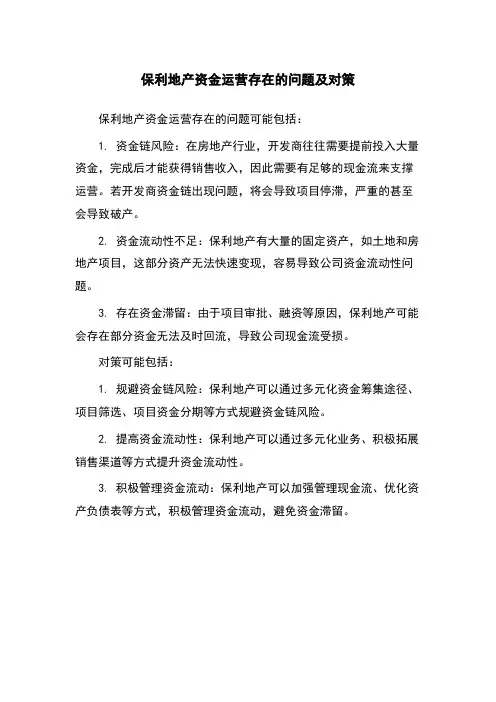 保利地产资金运营存在的问题及对策

保利地产资金运营存在的问题可能包括：

1. 资金链风险：在房地产行业，开发商往往需要提前投入大量资金，完成后才能获得销售收入，因此需要有足够的现金流来支撑运营。若开发商资金链出现问题，将会导致项目停滞，严重的甚至会导致破产。

2. 资金流动性不足：保利地产有大量的固定资产，如土地和房地产项目，这部分资产无法快速变现，容易导致公司资金流动性问题。

3. 存在资金滞留：由于项目审批、融资等原因，保利地产可能会存在部分资金无法及时回流，导致公司现金流受损。

对策可能包括：

1. 规避资金链风险：保利地产可以通过多元化资金筹集途径、项目筛选、项目资金分期等方式规避资金链风险。

2. 提高资金流动性：保利地产可以通过多元化业务、积极拓展销售渠道等方式提升资金流动性。

3. 积极管理资金流动：保利地产可以加强管理现金流、优化资产负债表等方式，积极管理资金流动，避免资金滞留。